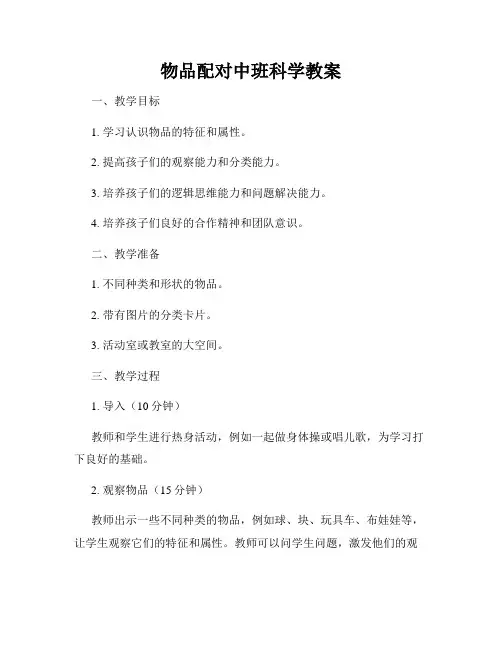 物品配对中班科学教案

一、教学目标

1. 学习认识物品的特征和属性。

2. 提高孩子们的观察能力和分类能力。

3. 培养孩子们的逻辑思维能力和问题解决能力。

4. 培养孩子们良好的合作精神和团队意识。

二、教学准备

1. 不同种类和形状的物品。

2. 带有图片的分类卡片。

3. 活动室或教室的大空间。

三、教学过程

1. 导入（10 分钟）

教师和学生进行热身活动，例如一起做身体操或唱儿歌，为学习打下良好的基础。

2. 观察物品（15 分钟）

教师出示一些不同种类的物品，例如球、块、玩具车、布娃娃等，让学生观察它们的特征和属性。教师可以问学生问题，激发他们的观